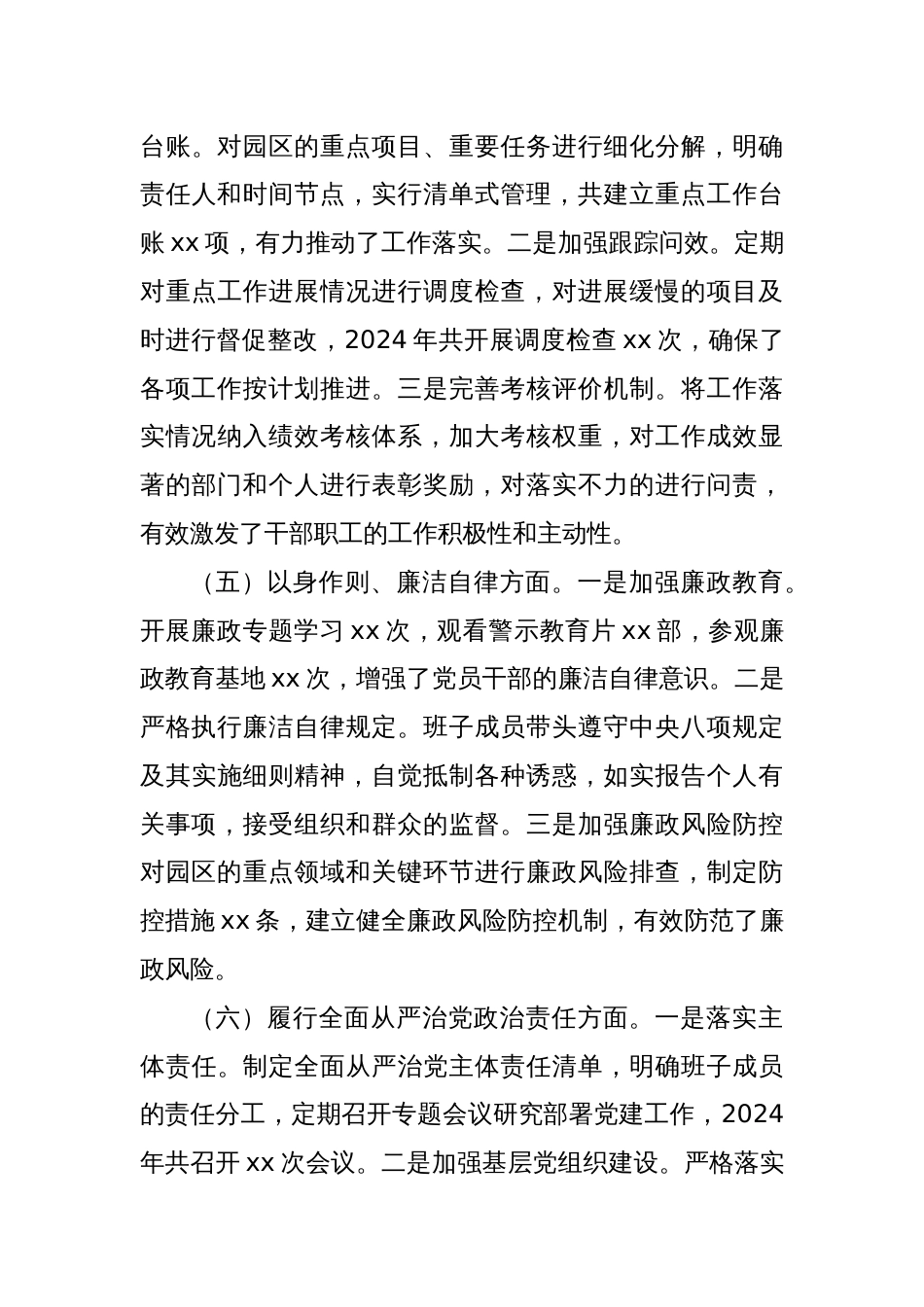 台账。对园区的重点项目、重要任务进行细化分解，明确责任人和时间节点，实行清单式管理，共建立重点工作台账 xx 项，有力推动了工作落实。二是加强跟踪问效。定期对重点工作进展情况进行调度检查，对进展缓慢的项目及时进行督促整改，2024 年共开展调度检查 xx 次，确保了各项工作按计划推进。三是完善考核评价机制。将工作落实情况纳入绩效考核体系，加大考核权重，对工作成效显著的部门和个人进行表彰奖励，对落实不力的进行问责，有效激发了干部职工的工作积极性和主动性。

（五）以身作则、廉洁自律方面。一是加强廉政教育。开展廉政专题学习 xx 次，观看警示教育片 xx 部，参观廉政教育基地 xx 次，增强了党员干部的廉洁自律意识。二是严格执行廉洁自律规定。班子成员带头遵守中央八项规定及其实施细则精神，自觉抵制各种诱惑，如实报告个人有关事项，接受组织和群众的监督。三是加强廉政风险防控对园区的重点领域和关键环节进行廉政风险排查，制定防控措施 xx 条，建立健全廉政风险防控机制，有效防范了廉政风险。

（六）履行全面从严治党政治责任方面。一是落实主体责任。制定全面从严治党主体责任清单，明确班子成员的责任分工，定期召开专题会议研究部署党建工作，2024 年共召开 xx 次会议。二是加强基层党组织建设。严格落实